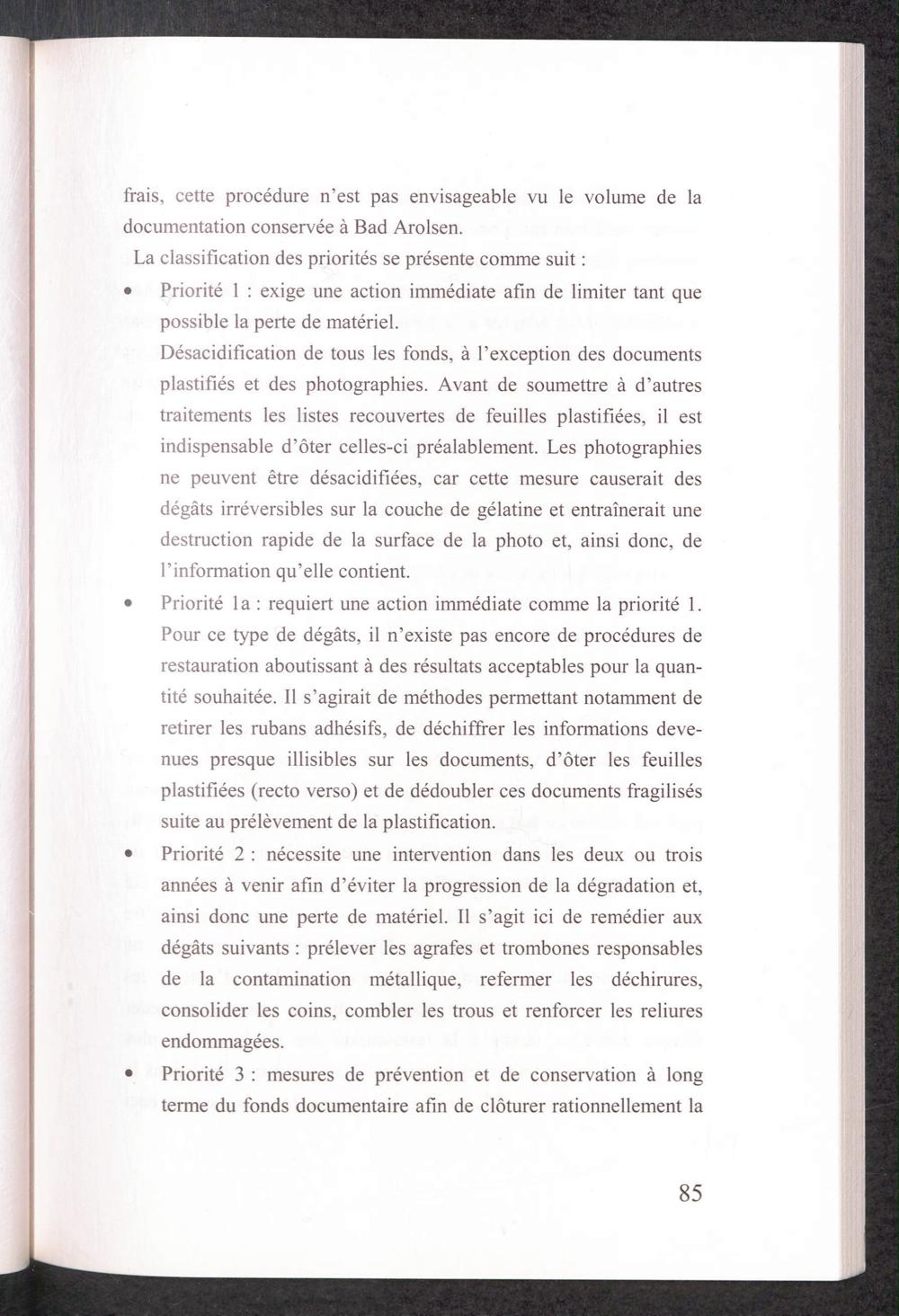 frais, cette procédure n'est pas envisageable vu le volume de la documentation conservée à Bad Arolsen.

La classification des priorités se présente comme suit :

• Priorité 1 : exige une action immédiate afin de limiter tant que possible la perte de matériel.
Désacidification de tous les fonds, à l'exception des documents plastifiés et des photographies. Avant de soumettre à d'autres traitements les listes recouvertes de feuilles plastifiées, il est indispensable d'ôter celles-ci préalablement. Les photographies ne peuvent être désacidifiées, car cette mesure causerait des dégâts irréversibles sur la couche de gélatine et entraînerait une destruction rapide de la surface de la photo et, ainsi donc, de l'information qu'elle contient.

• Priorité 1a : requiert une action immédiate comme la priorité 1. Pour ce type de dégâts, il n'existe pas encore de procédures de restauration aboutissant à des résultats acceptables pour la quantité souhaitée. Il s'agirait de méthodes permettant notamment de retirer les rubans adhésifs, de déchiffrer les informations devenues presque illisibles sur les documents, d'ôter les feuilles plastifiées (recto verso) et de dédoubler ces documents fragilisés suite au prélèvement de la plastification.

• Priorité 2 : nécessite une intervention dans les deux ou trois années à venir afin d'éviter la progression de la dégradation et, ainsi donc une perte de matériel. Il s'agit ici de remédier aux dégâts suivants : prélever les agrafes et trombones responsables de la contamination métallique, refermer les déchirures, consolider les coins, combler les trous et renforcer les reliures endommagées.

• Priorité 3 : mesures de prévention et de conservation à long terme du fonds documentaire afin de clôturer rationnellement la

85